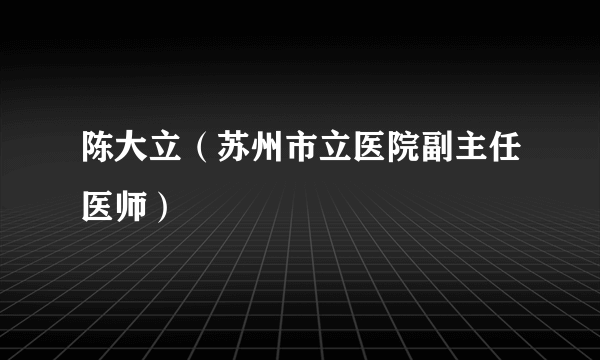 陈大立（苏州市立医院副主任医师）